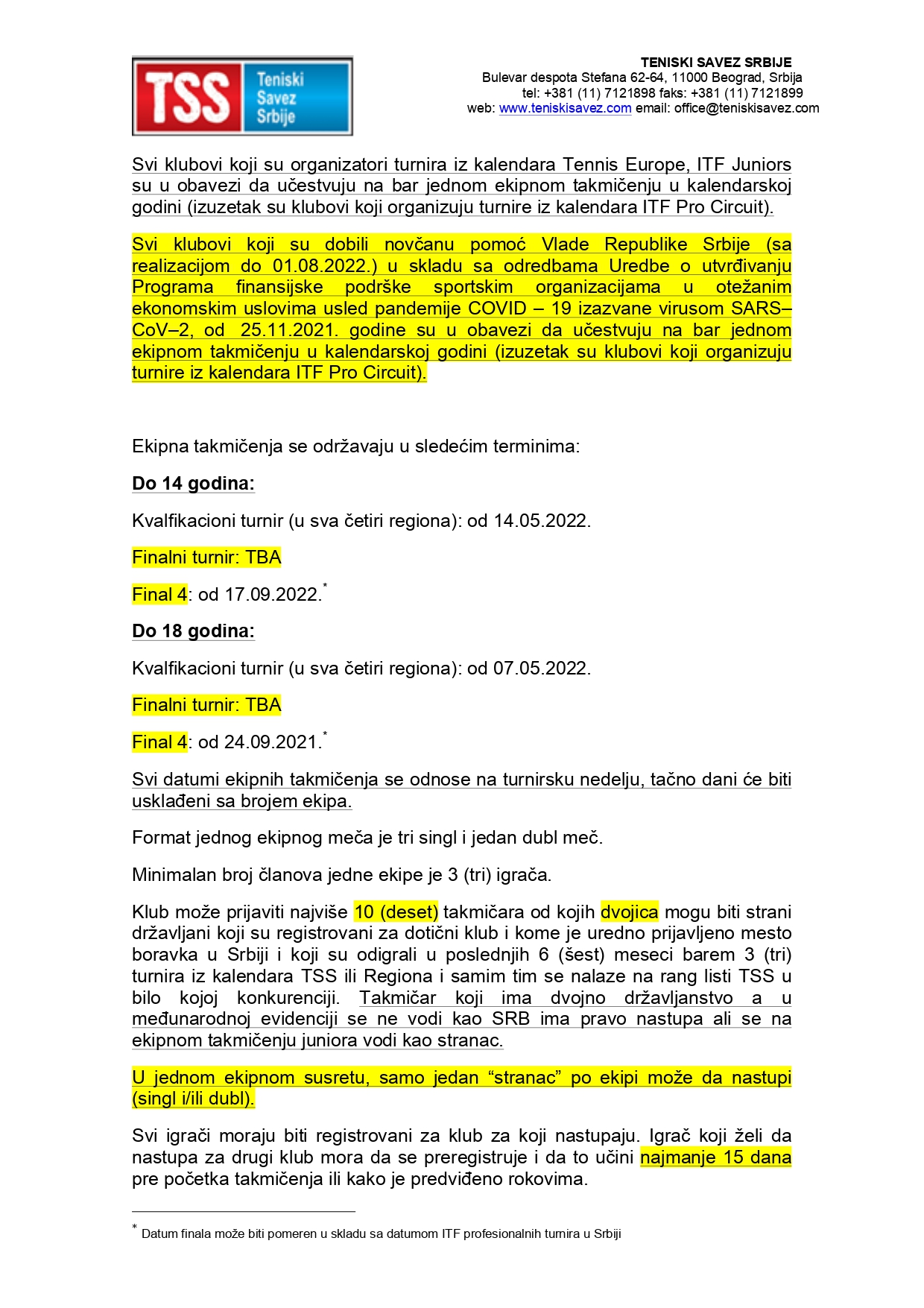 TSS Teniski Savez Srbije

TENISKI SAVEZ SRBIJE
Bulevar despota Stefana 62-64, 11000 Beograd, Srbija
tel: +381 (11) 7121898 faks: +381 (11) 7121899
web: www.teniskisavez.com email: office@teniskisavez.com

Svi klubovi koji su organizatori turnira iz kalendara Tennis Europe, ITF Juniors su u obavezi da učestvuju na bar jednom ekipnom takmičenju u kalendarskoj godini (izuzetak su klubovi koji organizuju turnire iz kalendara ITF Pro Circuit).

Svi klubovi koji su dobili novčanu pomoć Vlade Republike Srbije (sa realizacijom do 01.08.2022.) u skladu sa odredbama Uredbe o utvrđivanju Programa finansijske podrške sportskim organizacijama u otežanim ekonomskim uslovima usled pandemije COVID – 19 izazvane virusom SARS–CoV–2, od 25.11.2021. godine su u obavezi da učestvuju na bar jednom ekipnom takmičenju u kalendarskoj godini (izuzetak su klubovi koji organizuju turnire iz kalendara ITF Pro Circuit).

Ekipna takmičenja se održavaju u sledećim terminima:

Do 14 godina:

Kvalfikacioni turnir (u sva četiri regiona): od 14.05.2022.

Finalni turnir: TBA

Final 4: od 17.09.2022.*

Do 18 godina:

Kvalfikacioni turnir (u sva četiri regiona): od 07.05.2022.

Finalni turnir: TBA

Final 4: od 24.09.2021.*

Svi datumi ekipnih takmičenja se odnose na turnirsku nedelju, tačno dani će biti usklađeni sa brojem ekipa.

Format jednog ekipnog meča je tri singl i jedan dubl meč.

Minimalan broj članova jedne ekipe je 3 (tri) igrača.

Klub može prijaviti najviše 10 (deset) takmičara od kojih dvojica mogu biti strani državljani koji su registrovani za dotični klub i kome je uredno prijavljeno mesto boravka u Srbiji i koji su odigrali u poslednjih 6 (šest) meseci barem 3 (tri) turnira iz kalendara TSS ili Regiona i samim tim se nalaze na rang listi TSS u bilo kojoj konkurenciji. Takmičar koji ima dvojno državljanstvo a u međunarodnoj evidenciji se ne vodi kao SRB ima pravo nastupa ali se na ekipnom takmičenju juniora vodi kao stranac.

U jednom ekipnom susretu, samo jedan “stranac” po ekipi može da nastupi (singl i/ili dubl).

Svi igrači moraju biti registrovani za klub za koji nastupaju. Igrač koji želi da nastupa za drugi klub mora da se preregistruje i da to učini najmanje 15 dana pre početka takmičenja ili kako je predviđeno rokovima.

* Datum finala može biti pomeren u skladu sa datumom ITF profesionalnih turnira u Srbiji